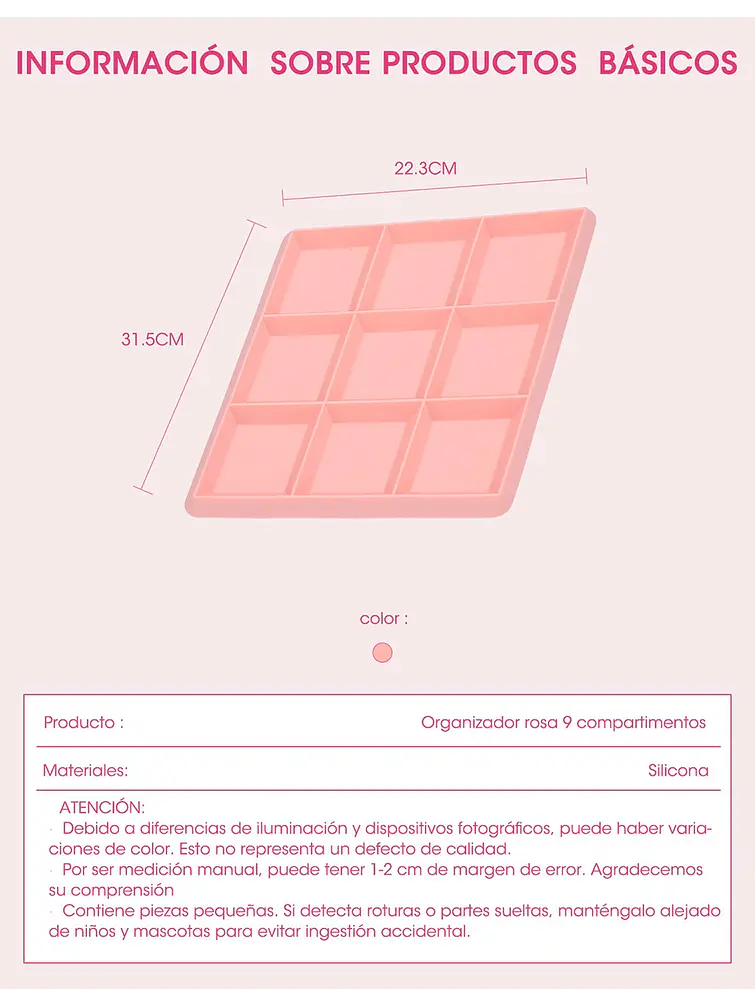 INFORMACIÓN SOBRE PRODUCTOS BÁSICOS

22.3CM

31.5CM

color :

| Producto : | Organizador rosa 9 compartimentos |
|---|---|
| Materiales: | Silicona |

ATENCIÓN:
· Debido a diferencias de iluminación y dispositivos fotográficos, puede haber variaciones de color. Esto no representa un defecto de calidad.
· Por ser medición manual, puede tener 1-2 cm de margen de error. Agradecemos su comprensión
· Contiene piezas pequeñas. Si detecta roturas o partes sueltas, manténgalo alejado de niños y mascotas para evitar ingestión accidental.